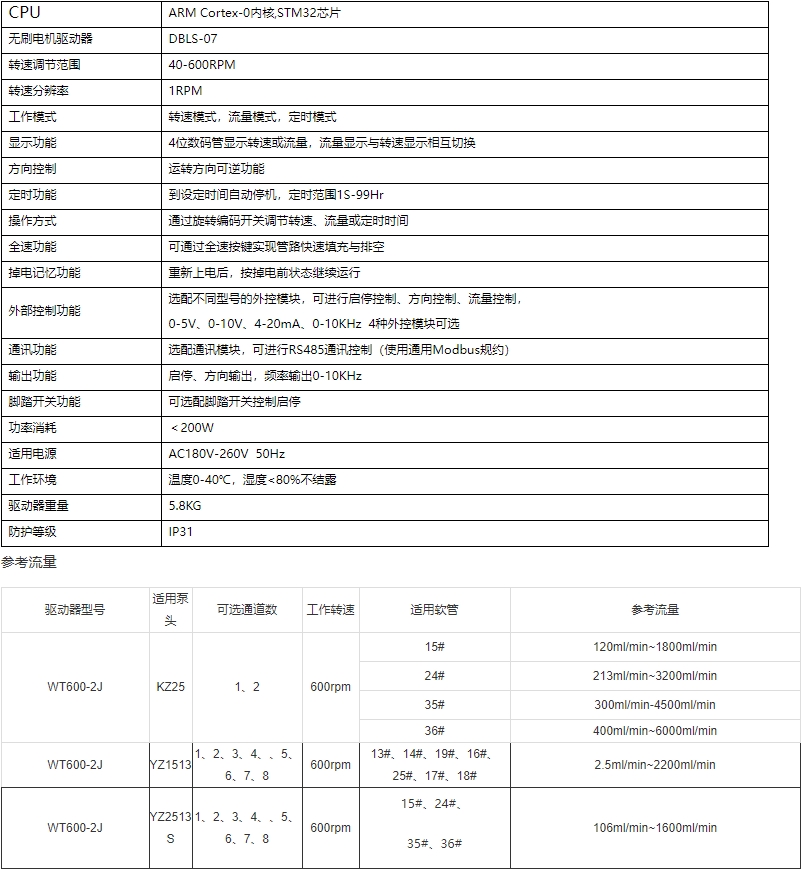 | CPU | ARM Cortex-0内核,STM32芯片 |
|---|---|
| 无刷电机驱动器 | DBLS-07 |
| 转速调节范围 | 40-600RPM |
| 转速分辨率 | 1RPM |
| 工作模式 | 转速模式，流量模式，定时模式 |
| 显示功能 | 4位数码管显示转速或流量，流量显示与转速显示相互切换 |
| 方向控制 | 运转方向可逆功能 |
| 定时功能 | 到设定时间自动停机，定时范围1S-99Hr |
| 操作方式 | 通过旋转编码开关调节转速、流量或定时时间 |
| 全速功能 | 可通过全速按键实现管路快速填充与排空 |
| 掉电记忆功能 | 重新上电后，按掉电前状态继续运行 |
| 外部控制功能 | 选配不同型号的外控模块，可进行启停控制、方向控制、流量控制，0-5V、0-10V、4-20mA、0-10KHz 4种外控模块可选 |
| 通讯功能 | 选配通讯模块，可进行RS485通讯控制（使用通用Modbus规约） |
| 输出功能 | 启停、方向输出，频率输出0-10KHz |
| 脚踏开关功能 | 可选配脚踏开关控制启停 |
| 功率消耗 | ＜200W |
| 适用电源 | AC180V-260V 50Hz |
| 工作环境 | 温度0-40℃，湿度<80%不结露 |
| 驱动器重量 | 5.8KG |
| 防护等级 | IP31 |

参考流量

| 驱动器型号 | 适用泵头 | 可选通道数 | 工作转速 | 适用软管 | 参考流量 |
|---|---|---|---|---|---|
| WT600-2J | KZ25 | 1、2 | 600rpm | 15# | 120ml/min~1800ml/min |
| | | | | 24# | 213ml/min~3200ml/min |
| | | | | 35# | 300ml/min-4500ml/min |
| | | | | 36# | 400ml/min~6000ml/min |
| WT600-2J | YZ1513 | 1、2、3、4、、5、6、7、8 | 600rpm | 13#、14#、19#、16#、25#、17#、18# | 2.5ml/min~2200ml/min |
| WT600-2J | YZ2513S | 1、2、3、4、、5、6、7、8 | 600rpm | 15#、24#、35#、36# | 106ml/min~1600ml/min |